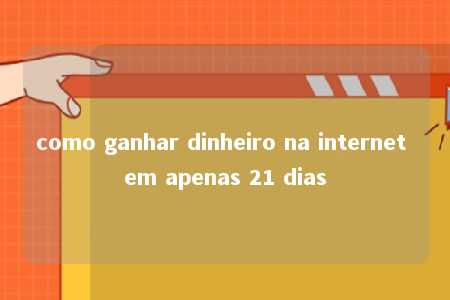 como ganhar dinheiro na internet em apenas 21 dias